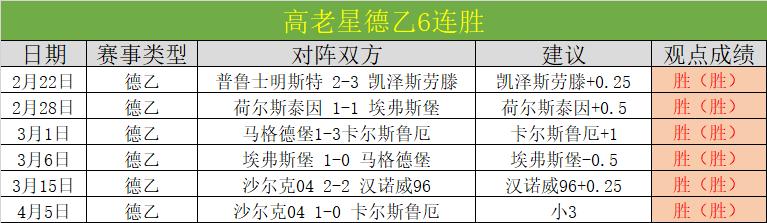 高老星德乙6连胜

| 日期 | 赛事类型 | 对阵双方 | 建议 | 观点成绩 |
|---|---|---|---|---|
| 2月22日 | 德乙 | 普鲁士明斯特 2-3 凯泽斯劳滕 | 凯泽斯劳滕+0.25 | 胜（胜） |
| 2月28日 | 德乙 | 荷尔斯泰因 1-1 埃弗斯堡 | 荷尔斯泰因+0.5 | 胜（胜） |
| 3月1日 | 德乙 | 马格德堡1-3卡尔斯鲁厄 | 卡尔斯鲁厄+1 | 胜（胜） |
| 3月6日 | 德乙 | 埃弗斯堡 1-0 马格德堡 | 埃弗斯堡-0.5 | 胜（胜） |
| 3月15日 | 德乙 | 沙尔克04 2-2 汉诺威96 | 汉诺威96+0.25 | 胜（胜） |
| 4月5日 | 德乙 | 沙尔克04 1-0 卡尔斯鲁厄 | 小3 | 胜（胜） |